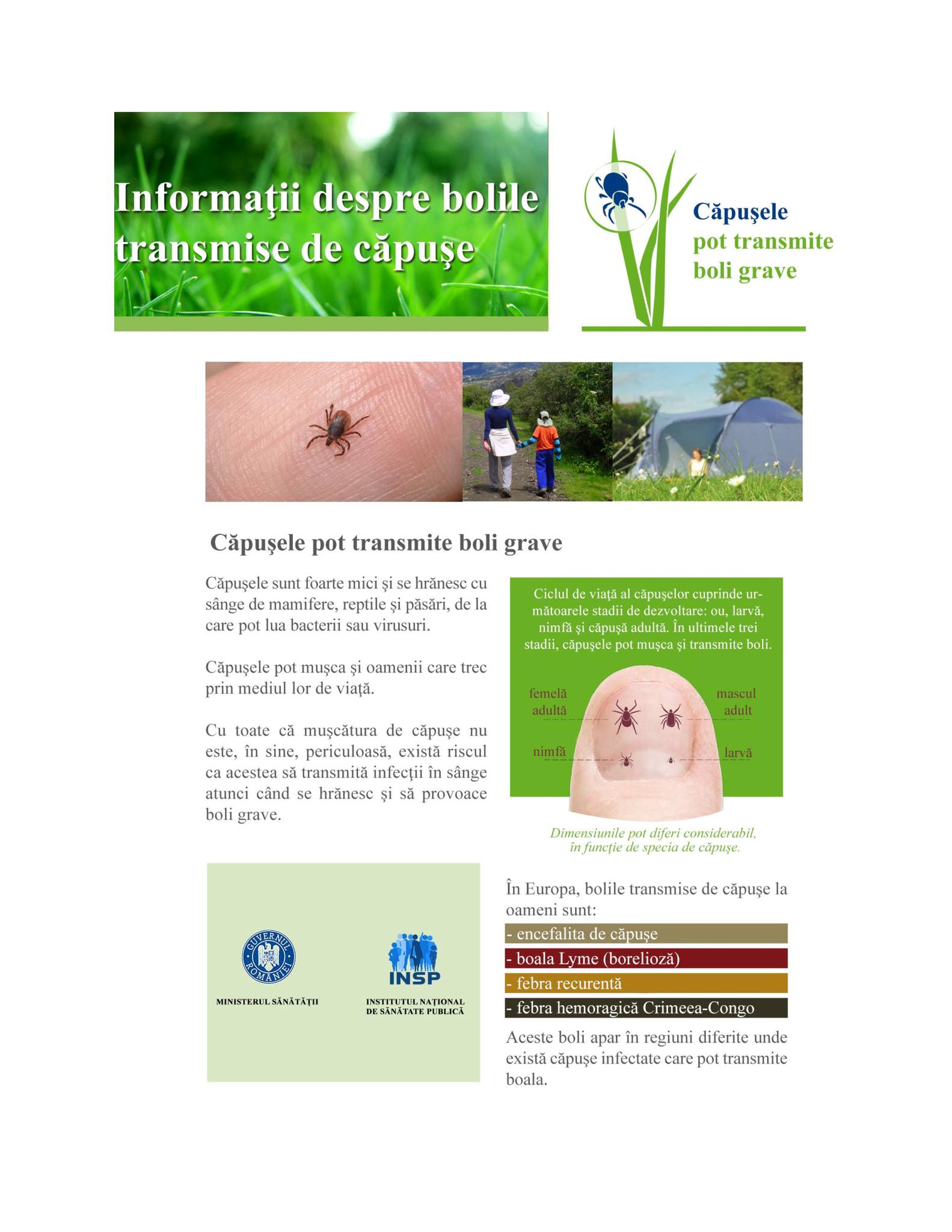 Informaţii despre bolile transmise de căpuşe

Căpuşele pot transmite boli grave

Căpuşele pot transmite boli grave

Căpuşele sunt foarte mici şi se hrănesc cu sânge de mamifere, reptile şi păsări, de la care pot lua bacterii sau virusuri.

Căpuşele pot muşca şi oamenii care trec prin mediul lor de viaţă.

Cu toate că muşcătura de căpuşe nu este, în sine, periculoasă, există riscul ca acestea să transmită infecţii în sânge atunci când se hrănesc şi să provoace boli grave.

Ciclul de viaţă al căpuşelor cuprinde următoarele stadii de dezvoltare: ou, larvă, nimfă şi căpuşă adultă. În ultimele trei stadii, căpuşele pot muşca şi transmite boli.

femelă adultă

mascul adult

nimfă

larvă

Dimensiunile pot diferi considerabil, în funcţie de specia de căpuşe.

GUVERNUL ROMÂNIEI

MINISTERUL SĂNĂTĂŢII

INSP

INSTITUTUL NAŢIONAL DE SĂNĂTATE PUBLICĂ

În Europa, bolile transmise de căpuşe la oameni sunt:

- encefalita de căpuşe
- boala Lyme (borelioză)
- febra recurentă
- febra hemoragică Crimeea-Congo

Aceste boli apar în regiuni diferite unde există căpuşe infectate care pot transmite boala.